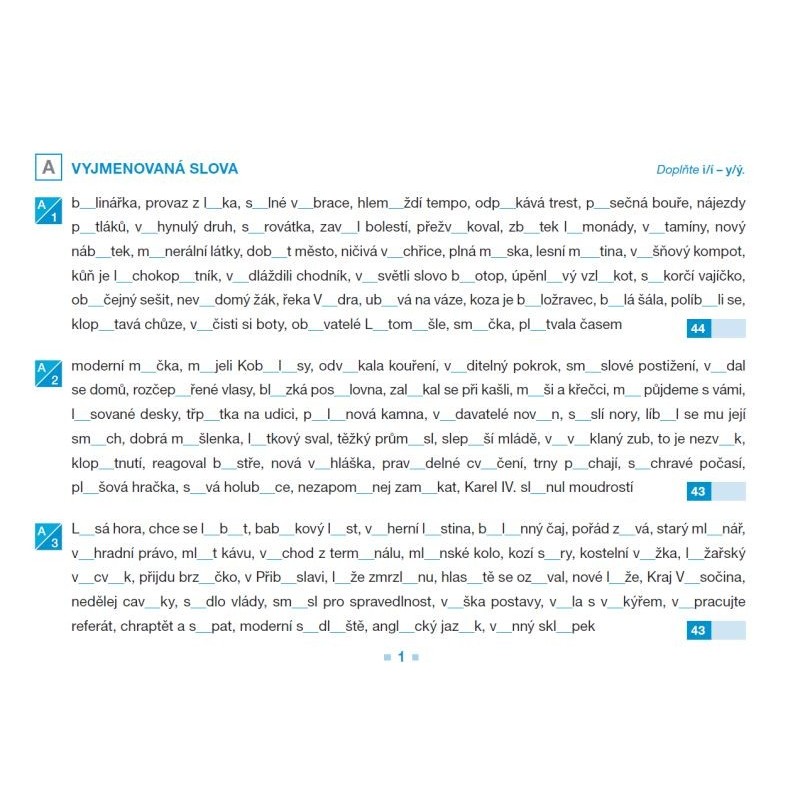 A VYJMENOVANÁ SLOVA

Doplňte i/í – y/ý.

A/1 b__linářka, provaz z l__ka, s__lné v__brace, hlem__ždí tempo, odp__kává trest, p__sečná bouře, nájezdy p__tláků, v__hynulý druh, s__rovátka, zav__l bolestí, přežv__koval, zb__tek l__monády, v__tamíny, nový náb__tek, m__nerální látky, dob__t město, ničivá v__chřice, plná m__ska, lesní m__tina, v__šňový kompot, kůň je l__chokop__tník, v__dláždili chodník, v__světli slovo b__otop, úpěnl__vý vzl__kot, s__korčí vajíčko, ob__čejný sešit, nev__domý žák, řeka V__dra, ub__vá na váze, koza je b__ložravec, b__lá šála, políb__li se, klop__tavá chůze, v__čisti si boty, ob__vatelé L__tom__šle, sm__čka, pl__tvala časem

44

A/2 moderní m__čka, m__jeli Kob__l__sy, odv__kala kouření, v__ditelný pokrok, sm__slové postižení, v__dal se domů, rozčep__řené vlasy, bl__zká pos__lovna, zal__kal se při kašli, m__ši a křečci, m__ půjdeme s vámi, l__sované desky, třp__tka na udici, p__l__nová kamna, v__davatelé nov__n, s__slí nory, líb__l se mu její sm__ch, dobrá m__šlenka, l__tkový sval, těžký prům__sl, slep__ší mládě, v__v__klaný zub, to je nezv__k, klop__tnutí, reagoval b__stře, nová v__hláška, prav__delné cv__čení, trny p__chají, s__chravé počasí, pl__šová hračka, s__vá holub__ce, nezapom__nej zam__kat, Karel IV. sl__nul moudrostí

43

A/3 L__sá hora, chce se l__b__t, bab__kový l__st, v__herní l__stina, b__l__nný čaj, pořád z__vá, starý ml__nář, v__hradní právo, ml__t kávu, v__chod z term__nálu, ml__nské kolo, kozí s__ry, kostelní v__žka, l__žařský v__cv__k, přijdu brz__čko, v Přib__slavi, l__že zmrzl__nu, hlas__tě se oz__val, nové l__že, Kraj V__sočina, nedělej cav__ky, s__dlo vlády, sm__sl pro spravedlnost, v__ška postavy, v__la s v__kýřem, v__pracujte referát, chraptět a s__pat, moderní s__dl__ště, angl__cký jaz__k, v__nný skl__pek

43

1